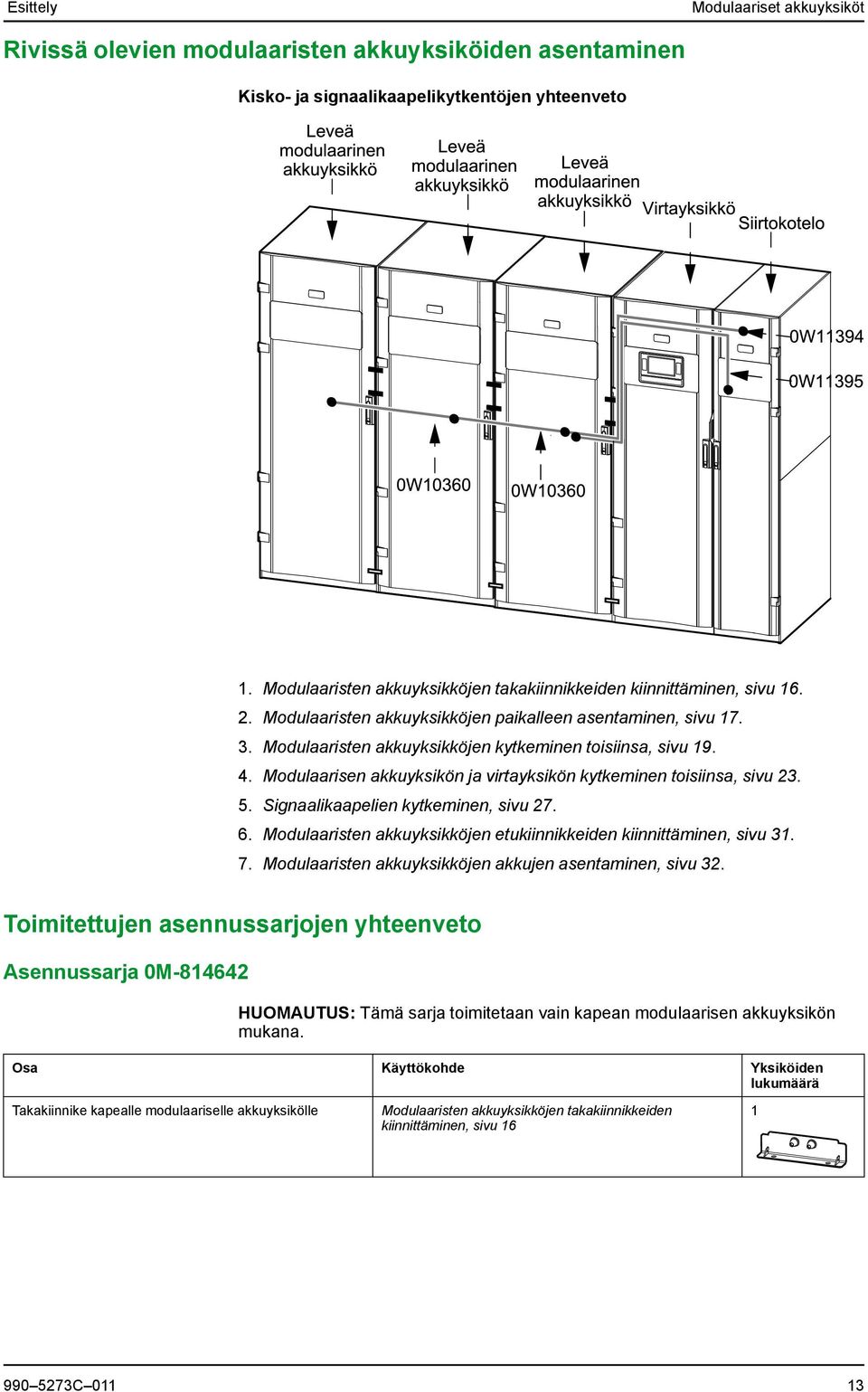 Esittely

Modulaariset akkuyksiköt

Rivissä olevien modulaaristen akkuyksiköiden asentaminen

Kisko- ja signaalikaapelikytkentöjen yhteenveto

Leveä modulaarinen akkuyksikkö

Leveä modulaarinen akkuyksikkö

Leveä modulaarinen akkuyksikkö

Virtayksikkö

Siirtokotelo

0W11394

0W11395

0W10360

0W10360

1. Modulaaristen akkuyksikköjen takakiinnikkeiden kiinnittäminen, sivu 16.
2. Modulaaristen akkuyksikköjen paikalleen asentaminen, sivu 17.
3. Modulaaristen akkuyksikköjen kytkeminen toisiinsa, sivu 19.
4. Modulaarisen akkuyksikön ja virtayksikön kytkeminen toisiinsa, sivu 23.
5. Signaalikaapelien kytkeminen, sivu 27.
6. Modulaaristen akkuyksikköjen etukiinnikkeiden kiinnittäminen, sivu 31.
7. Modulaaristen akkuyksikköjen akkujen asentaminen, sivu 32.

Toimitettujen asennussarjojen yhteenveto

Asennussarja 0M-814642

HUOMAUTUS: Tämä sarja toimitetaan vain kapean modulaarisen akkuyksikön mukana.

| Osa | Käyttökohde | Yksiköiden lukumäärä |
|---|---|---|
| Takakiinnike kapealle modulaariselle akkuyksikölle | Modulaaristen akkuyksikköjen takakiinnikkeiden kiinnittäminen, sivu 16 | 1 |

990–5273C–011

13